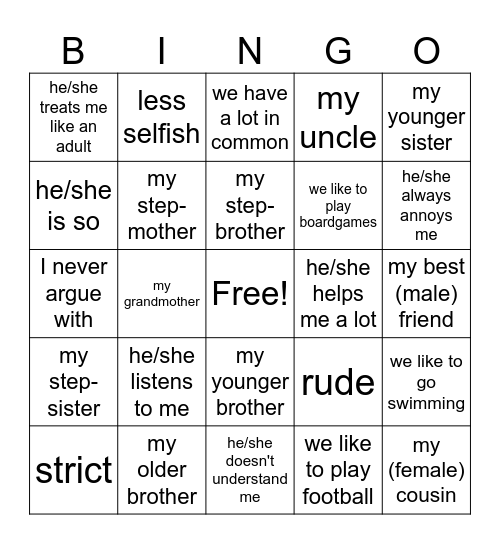 | B | I | N | G | O |
|---|---|---|---|---|
| he/she treats me like an adult | less selfish | we have a lot in common | my uncle | my younger sister |
| he/she is so | my step-mother | my step-brother | we like to play boardgames | he/she always annoys me |
| I never argue with | my grandmother | Free! | he/she helps me a lot | my best (male) friend |
| my step-sister | he/she listens to me | my younger brother | rude | we like to go swimming |
| strict | my older brother | he/she doesn't understand me | we like to play football | my (female) cousin |